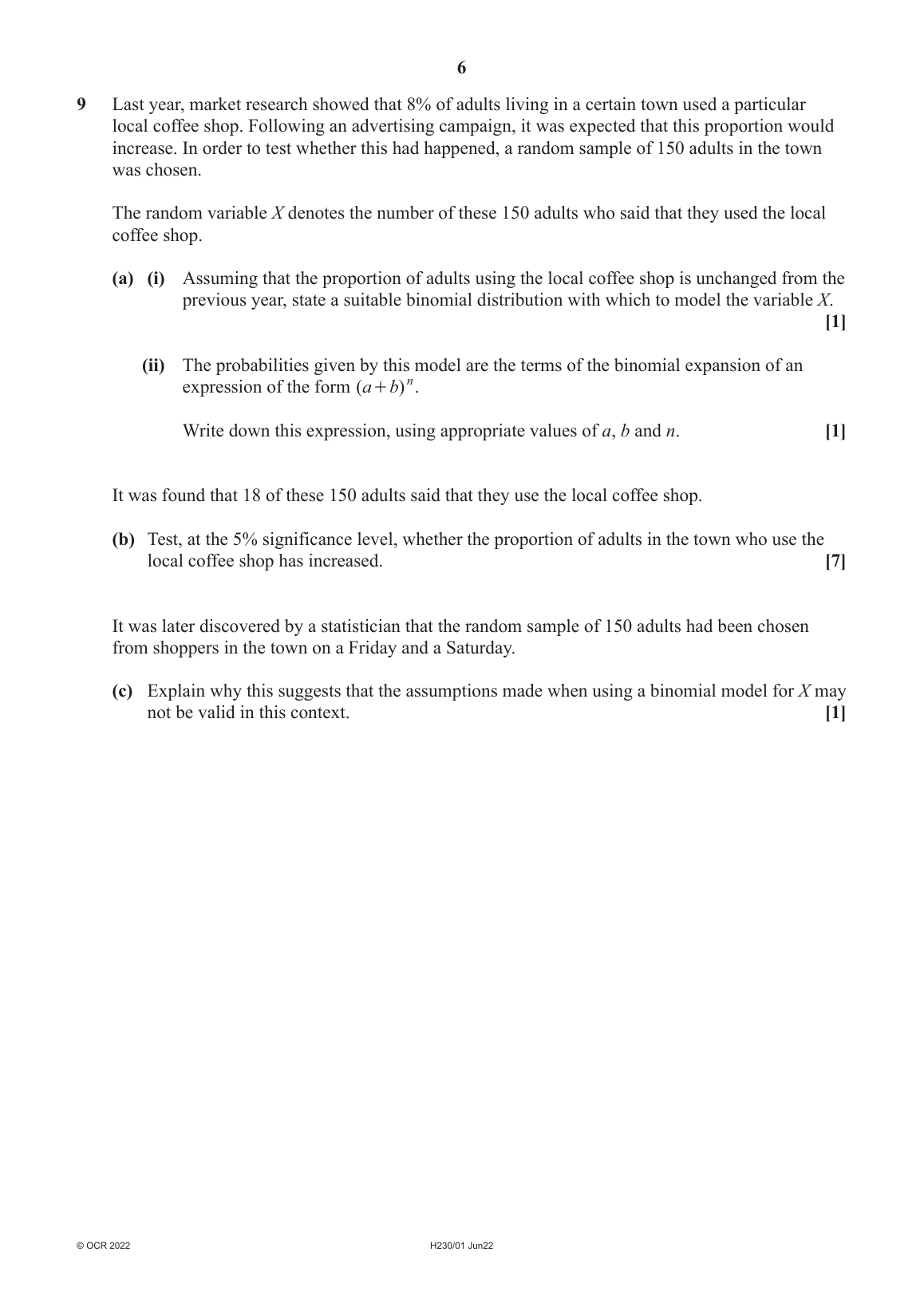 6

9 Last year, market research showed that 8% of adults living in a certain town used a particular local coffee shop. Following an advertising campaign, it was expected that this proportion would increase. In order to test whether this had happened, a random sample of 150 adults in the town was chosen.

The random variable $X$ denotes the number of these 150 adults who said that they used the local coffee shop.

(a) (i) Assuming that the proportion of adults using the local coffee shop is unchanged from the previous year, state a suitable binomial distribution with which to model the variable $X$. [1]

(ii) The probabilities given by this model are the terms of the binomial expansion of an expression of the form $(a+b)^n$.

Write down this expression, using appropriate values of $a$, $b$ and $n$. [1]

It was found that 18 of these 150 adults said that they use the local coffee shop.

(b) Test, at the 5% significance level, whether the proportion of adults in the town who use the local coffee shop has increased. [7]

It was later discovered by a statistician that the random sample of 150 adults had been chosen from shoppers in the town on a Friday and a Saturday.

(c) Explain why this suggests that the assumptions made when using a binomial model for $X$ may not be valid in this context. [1]

© OCR 2022 H230/01 Jun22